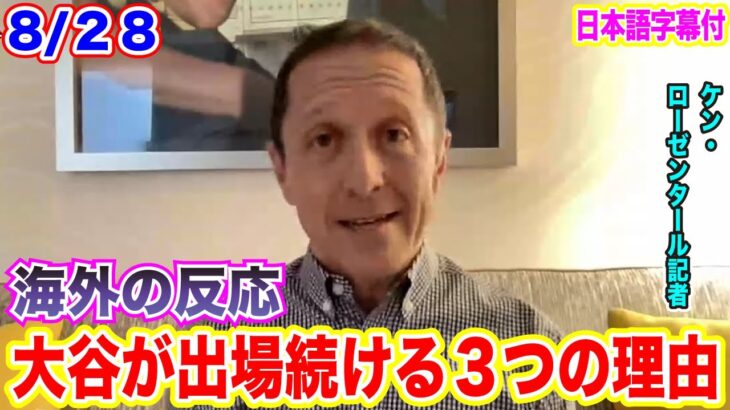 8/28

日本語字幕付

ケン・ローゼンタール記者

海外の反応

大谷が出場続ける3つの理由